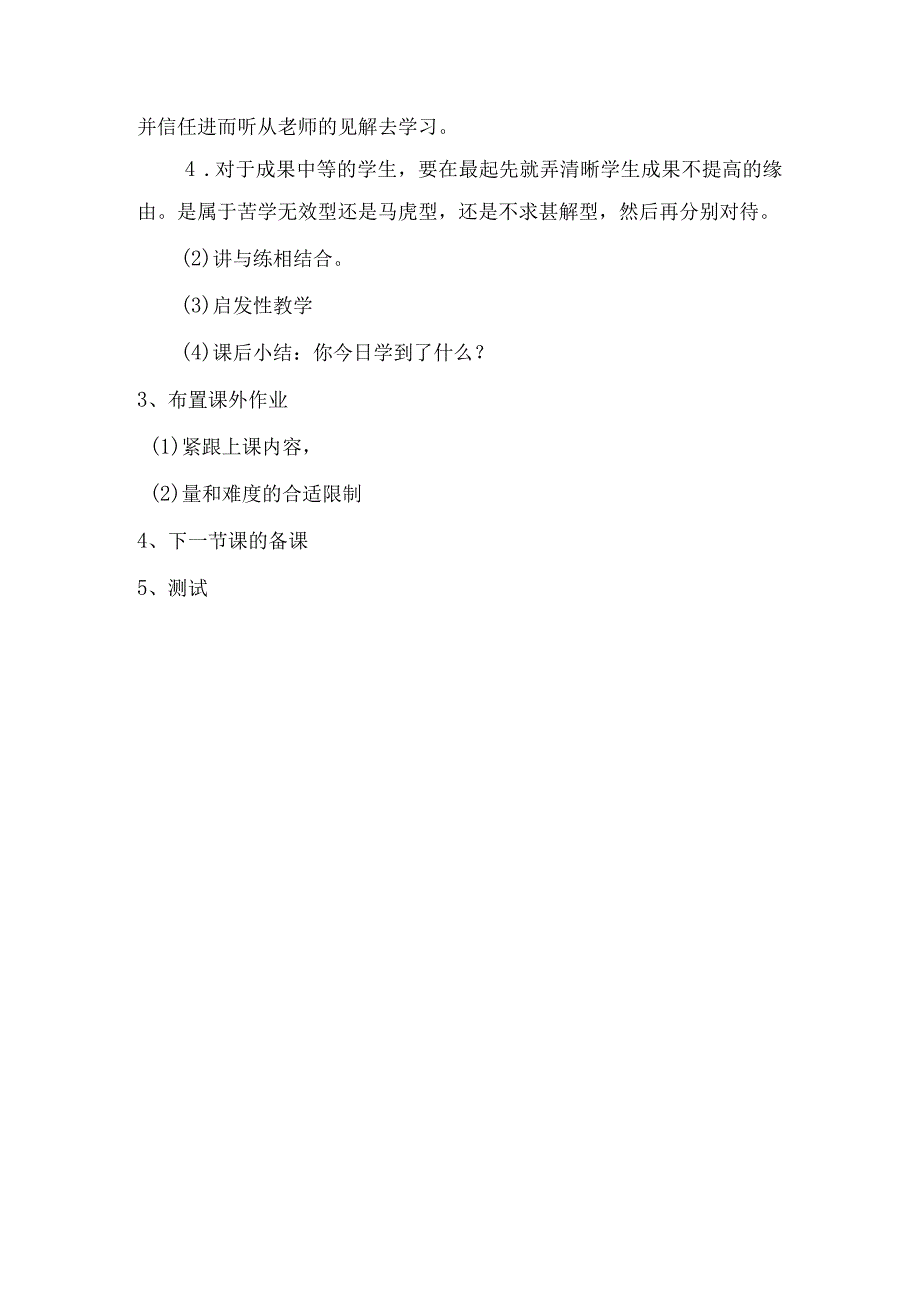 并信任进而听从老师的见解去学习。

4．对于成果中等的学生，要在最起先就弄清晰学生成果不提高的缘由。是属于苦学无效型还是马虎型，还是不求甚解型，然后再分别对待。

(2)讲与练相结合。

(3)启发性教学

(4)课后小结：你今日学到了什么？

3、布置课外作业

(1)紧跟上课内容，

(2)量和难度的合适限制

4、下一节课的备课

5、测试